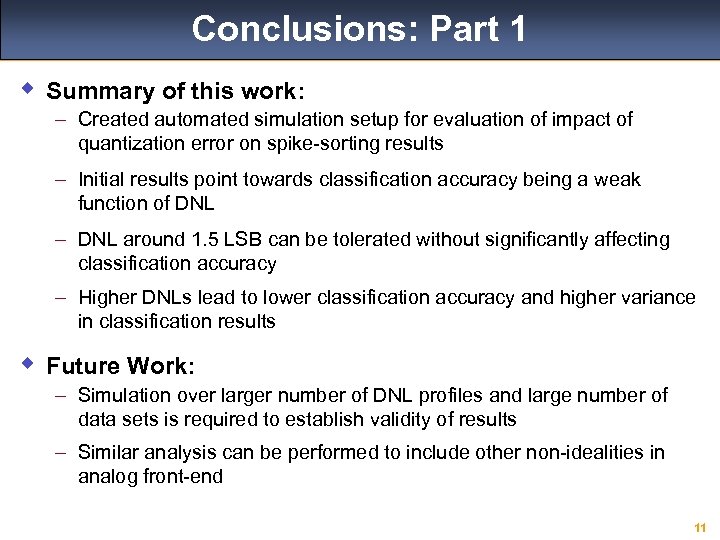 Conclusions: Part 1

◆ Summary of this work:

– Created automated simulation setup for evaluation of impact of quantization error on spike-sorting results

– Initial results point towards classification accuracy being a weak function of DNL

– DNL around 1.5 LSB can be tolerated without significantly affecting classification accuracy

– Higher DNLs lead to lower classification accuracy and higher variance in classification results

◆ Future Work:

– Simulation over larger number of DNL profiles and large number of data sets is required to establish validity of results

– Similar analysis can be performed to include other non-idealities in analog front-end

11